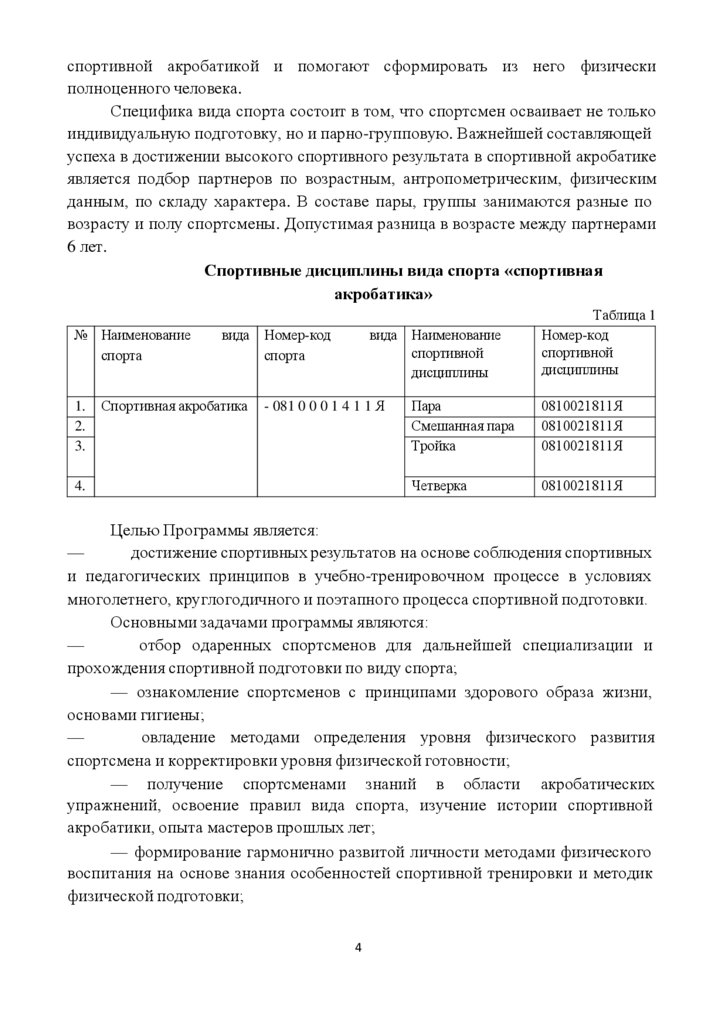 спортивной акробатикой и помогают сформировать из него физически полноценного человека.

Специфика вида спорта состоит в том, что спортсмен осваивает не только индивидуальную подготовку, но и парно-групповую. Важнейшей составляющей успеха в достижении высокого спортивного результата в спортивной акробатике является подбор партнеров по возрастным, антропометрическим, физическим данным, по складу характера. В составе пары, группы занимаются разные по возрасту и полу спортсмены. Допустимая разница в возрасте между партнерами 6 лет.

Спортивные дисциплины вида спорта «спортивная акробатика»

Таблица 1

| № | Наименование вида спорта | Номер-код вида спорта | Наименование спортивной дисциплины | Номер-код спортивной дисциплины |
|---|---|---|---|---|
| 1. | Спортивная акробатика | - 081 0 0 0 1 4 1 1 Я | Пара | 0810021811Я |
| 2. | | | Смешанная пара | 0810021811Я |
| 3. | | | Тройка | 0810021811Я |
| 4. | | | Четверка | 0810021811Я |

Целью Программы является:

— достижение спортивных результатов на основе соблюдения спортивных и педагогических принципов в учебно-тренировочном процессе в условиях многолетнего, круглогодичного и поэтапного процесса спортивной подготовки.

Основными задачами программы являются:

— отбор одаренных спортсменов для дальнейшей специализации и прохождения спортивной подготовки по виду спорта;

— ознакомление спортсменов с принципами здорового образа жизни, основами гигиены;

— овладение методами определения уровня физического развития спортсмена и корректировки уровня физической готовности;

— получение спортсменами знаний в области акробатических упражнений, освоение правил вида спорта, изучение истории спортивной акробатики, опыта мастеров прошлых лет;

— формирование гармонично развитой личности методами физического воспитания на основе знания особенностей спортивной тренировки и методик физической подготовки;

4